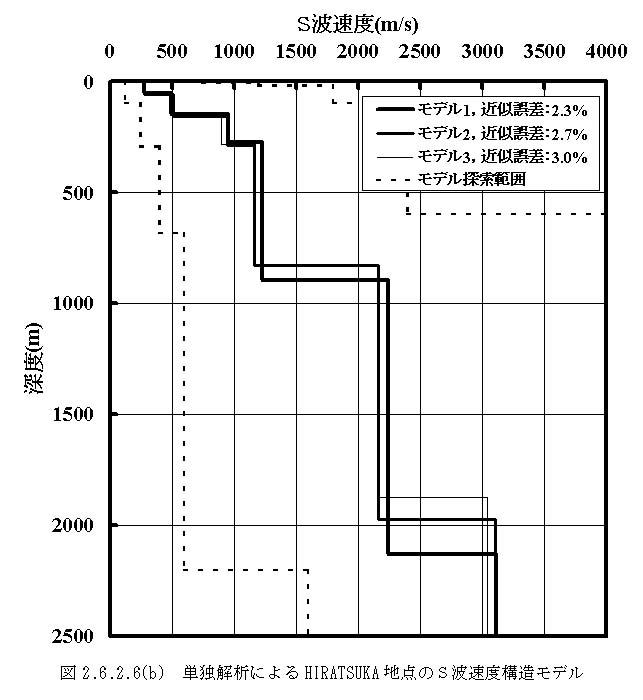 S波速度(m/s)

0 500 1000 1500 2000 2500 3000 3500 4000

0
500
1000
1500
2000
2500

深度(m)

モデル1, 近似誤差:2.3%
モデル2, 近似誤差:2.7%
モデル3, 近似誤差:3.0%
モデル探索範囲

図 2.6.2.6(b) 単独解析による HIRATSUKA 地点のS波速度構造モデル